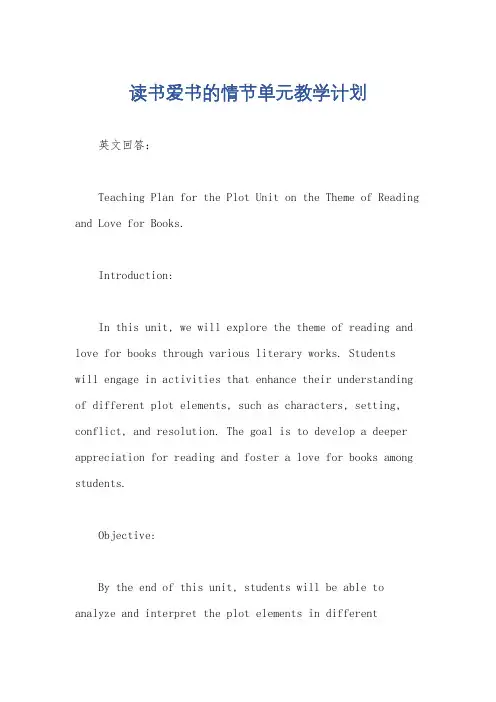 读书爱书的情节单元教学计划

英文回答:

Teaching Plan for the Plot Unit on the Theme of Reading and Love for Books.

Introduction:

In this unit, we will explore the theme of reading and love for books through various literary works. Students will engage in activities that enhance their understanding of different plot elements, such as characters, setting, conflict, and resolution. The goal is to develop a deeper appreciation for reading and foster a love for books among students.

Objective:

By the end of this unit, students will be able to analyze and interpret the plot elements in different